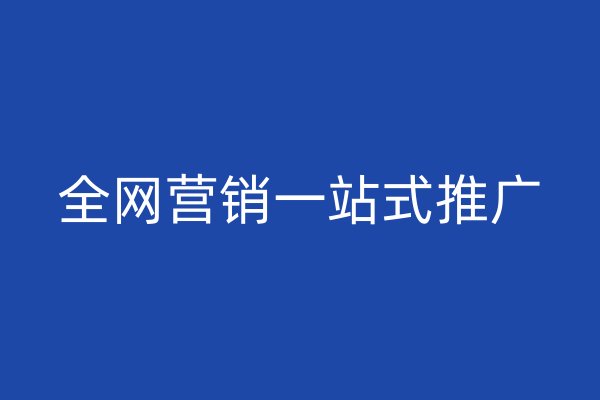 全网营销一站式推广